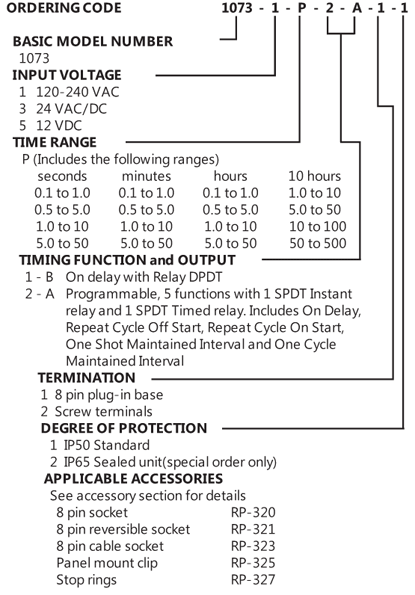 ORDERING CODE 1073 - 1 - P - 2 - A - 1 - 1

BASIC MODEL NUMBER
1073

INPUT VOLTAGE
1 120-240 VAC
3 24 VAC/DC
5 12 VDC

TIME RANGE
P (Includes the following ranges)

| seconds | minutes | hours | 10 hours |
|---|---|---|---|
| 0.1 to 1.0 | 0.1 to 1.0 | 0.1 to 1.0 | 1.0 to 10 |
| 0.5 to 5.0 | 0.5 to 5.0 | 0.5 to 5.0 | 5.0 to 50 |
| 1.0 to 10 | 1.0 to 10 | 1.0 to 10 | 10 to 100 |
| 5.0 to 50 | 5.0 to 50 | 5.0 to 50 | 50 to 500 |

TIMING FUNCTION and OUTPUT
1 - B On delay with Relay DPDT
2 - A Programmable, 5 functions with 1 SPDT Instant relay and 1 SPDT Timed relay. Includes On Delay, Repeat Cycle Off Start, Repeat Cycle On Start, One Shot Maintained Interval and One Cycle Maintained Interval

TERMINATION
1 8 pin plug-in base
2 Screw terminals

DEGREE OF PROTECTION
1 IP50 Standard
2 IP65 Sealed unit(special order only)

APPLICABLE ACCESSORIES
See accessory section for details

| 8 pin socket | RP-320 |
|---|---|
| 8 pin reversible socket | RP-321 |
| 8 pin cable socket | RP-323 |
| Panel mount clip | RP-325 |
| Stop rings | RP-327 |